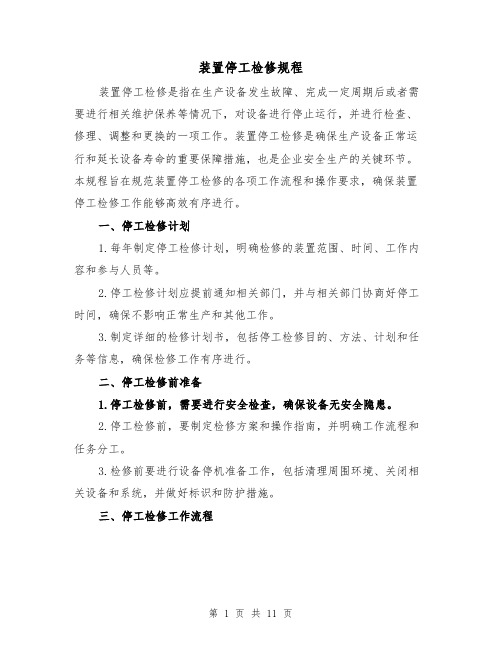 装置停工检修规程

装置停工检修是指在生产设备发生故障、完成一定周期后或者需要进行相关维护保养等情况下，对设备进行停止运行，并进行检查、修理、调整和更换的一项工作。装置停工检修是确保生产设备正常运行和延长设备寿命的重要保障措施，也是企业安全生产的关键环节。本规程旨在规范装置停工检修的各项工作流程和操作要求，确保装置停工检修工作能够高效有序进行。

一、停工检修计划

1.每年制定停工检修计划，明确检修的装置范围、时间、工作内容和参与人员等。

2.停工检修计划应提前通知相关部门，并与相关部门协商好停工时间，确保不影响正常生产和其他工作。

3.制定详细的检修计划书，包括停工检修目的、方法、计划和任务等信息，确保检修工作有序进行。

二、停工检修前准备

1.停工检修前，需要进行安全检查，确保设备无安全隐患。

2.停工检修前，要制定检修方案和操作指南，并明确工作流程和任务分工。

3.检修前要进行设备停机准备工作，包括清理周围环境、关闭相关设备和系统，并做好标识和防护措施。

三、停工检修工作流程

第 1 页 共 11 页